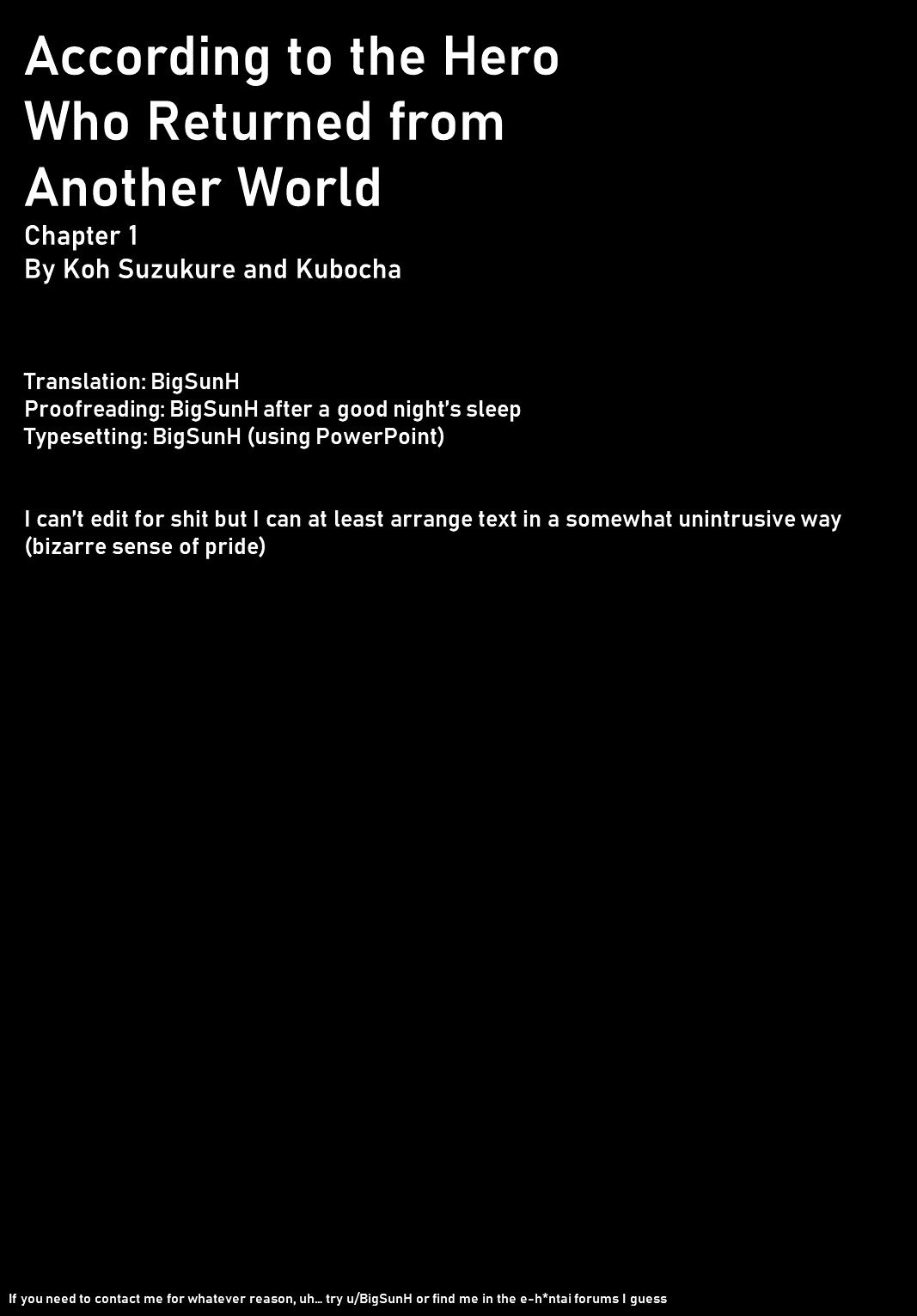 According to the Hero Who Returned from Another World

Chapter 1
By Koh Suzukure and Kubocha

Translation: BigSunH
Proofreading: BigSunH after a good night's sleep
Typesetting: BigSunH (using PowerPoint)

I can't edit for shit but I can at least arrange text in a somewhat unintrusive way (bizarre sense of pride)

If you need to contact me for whatever reason, uh… try u/BigSunH or find me in the e-h*ntai forums I guess